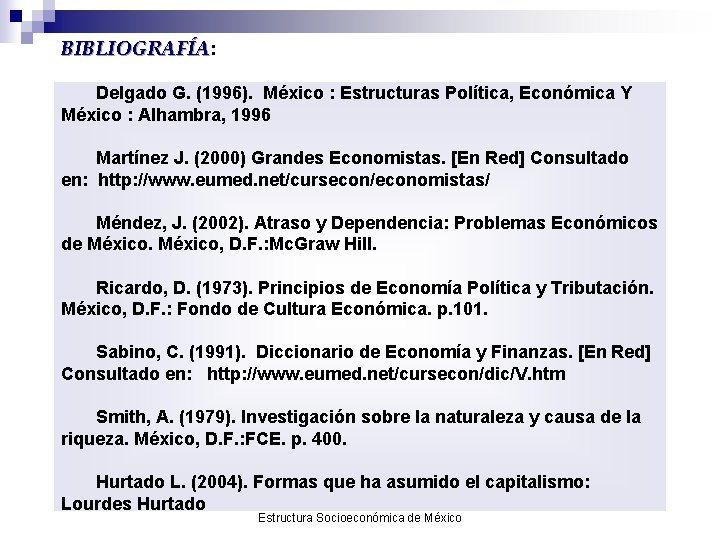 BIBLIOGRAFÍA:

Delgado G. (1996). México : Estructuras Política, Económica Y México : Alhambra, 1996

Martínez J. (2000) Grandes Economistas. [En Red] Consultado en: http://www.eumed.net/cursecon/economistas/

Méndez, J. (2002). Atraso y Dependencia: Problemas Económicos de México. México, D.F.:McGraw Hill.

Ricardo, D. (1973). Principios de Economía Política y Tributación. México, D.F.: Fondo de Cultura Económica. p.101.

Sabino, C. (1991). Diccionario de Economía y Finanzas. [En Red] Consultado en: http://www.eumed.net/cursecon/dic/V.htm

Smith, A. (1979). Investigación sobre la naturaleza y causa de la riqueza. México, D.F.:FCE. p. 400.

Hurtado L. (2004). Formas que ha asumido el capitalismo: Lourdes Hurtado

Estructura Socioeconómica de México